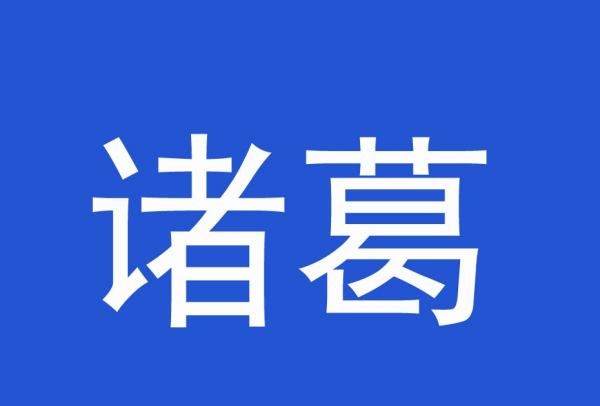 诸葛